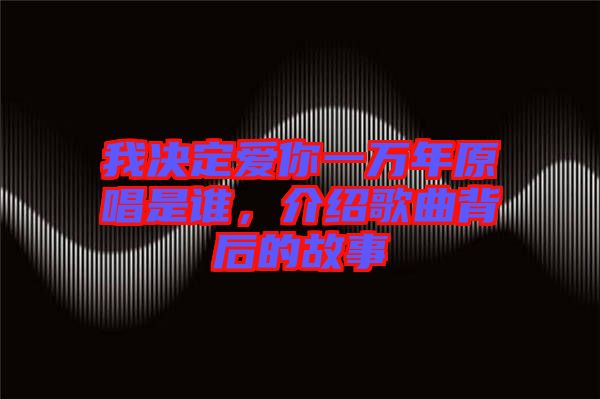 我决定爱你一万年原唱是谁，介绍歌曲背后的故事